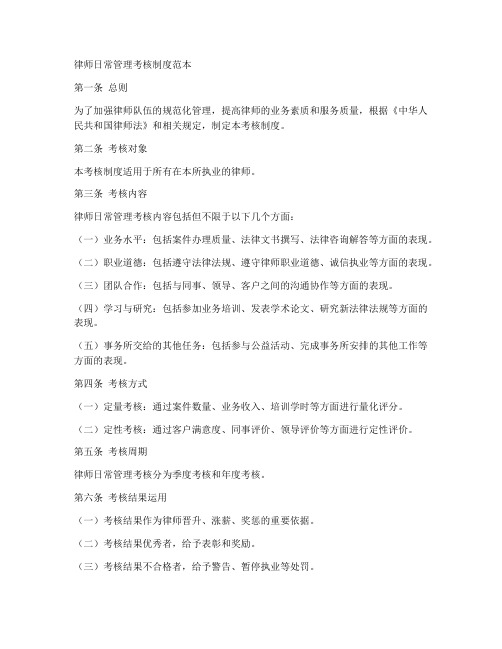 律师日常管理考核制度范本

第一条 总则

为了加强律师队伍的规范化管理，提高律师的业务素质和服务质量，根据《中华人民共和国律师法》和相关规定，制定本考核制度。

第二条 考核对象

本考核制度适用于所有在本所执业的律师。

第三条 考核内容

律师日常管理考核内容包括但不限于以下几个方面：

（一）业务水平：包括案件办理质量、法律文书撰写、法律咨询解答等方面的表现。

（二）职业道德：包括遵守法律法规、遵守律师职业道德、诚信执业等方面的表现。

（三）团队合作：包括与同事、领导、客户之间的沟通协作等方面的表现。

（四）学习与研究：包括参加业务培训、发表学术论文、研究新法律法规等方面的表现。

（五）事务所交给的其他任务：包括参与公益活动、完成事务所安排的其他工作等方面的表现。

第四条 考核方式

（一）定量考核：通过案件数量、业务收入、培训学时等方面进行量化评分。

（二）定性考核：通过客户满意度、同事评价、领导评价等方面进行定性评价。

第五条 考核周期

律师日常管理考核分为季度考核和年度考核。

第六条 考核结果运用

（一）考核结果作为律师晋升、涨薪、奖惩的重要依据。

（二）考核结果优秀者，给予表彰和奖励。

（三）考核结果不合格者，给予警告、暂停执业等处罚。